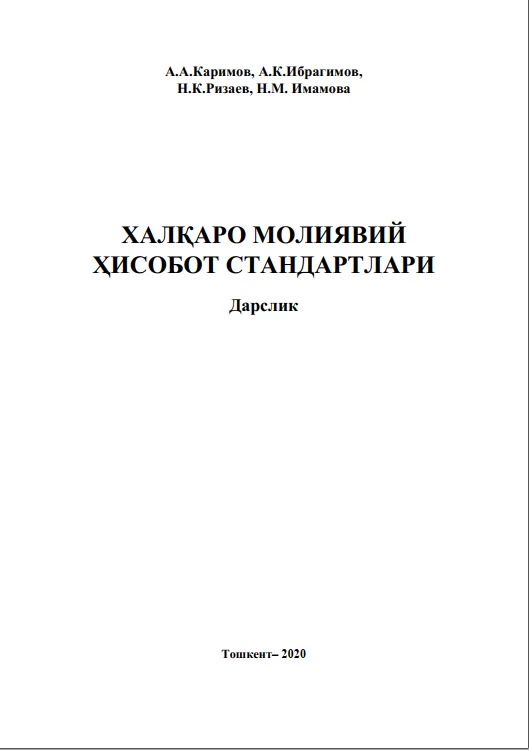 А.А.Каримов, А.К.Ибрагимов,
Н.К.Ризаев, Н.М. Имамова

ХАЛҚАРО МОЛИЯВИЙ
ҲИСОБОТ СТАНДАРТЛАРИ

Дарслик

Тошкент– 2020